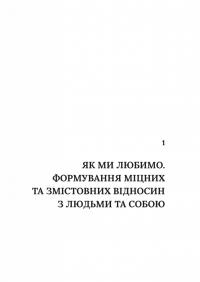 1

ЯК МИ ЛЮБИМО. ФОРМУВАННЯ МІЦНИХ ТА ЗМІСТОВНИХ ВІДНОСИН З ЛЮДЬМИ ТА СОБОЮ